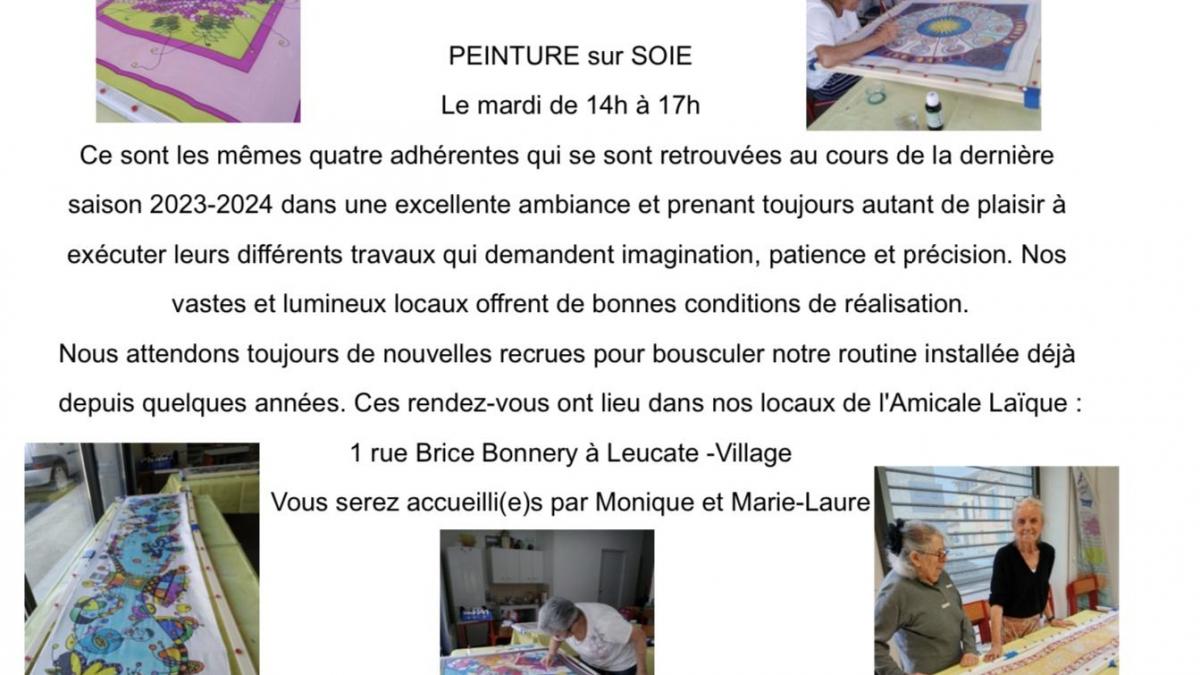 PEINTURE sur SOIE

Le mardi de 14h à 17h

Ce sont les mêmes quatre adhérentes qui se sont retrouvées au cours de la dernière saison 2023-2024 dans une excellente ambiance et prenant toujours autant de plaisir à exécuter leurs différents travaux qui demandent imagination, patience et précision. Nos vastes et lumineux locaux offrent de bonnes conditions de réalisation.

Nous attendons toujours de nouvelles recrues pour bousculer notre routine installée déjà depuis quelques années. Ces rendez-vous ont lieu dans nos locaux de l'Amicale Laïque :

1 rue Brice Bonnery à Leucate -Village

Vous serez accueilli(e)s par Monique et Marie-Laure